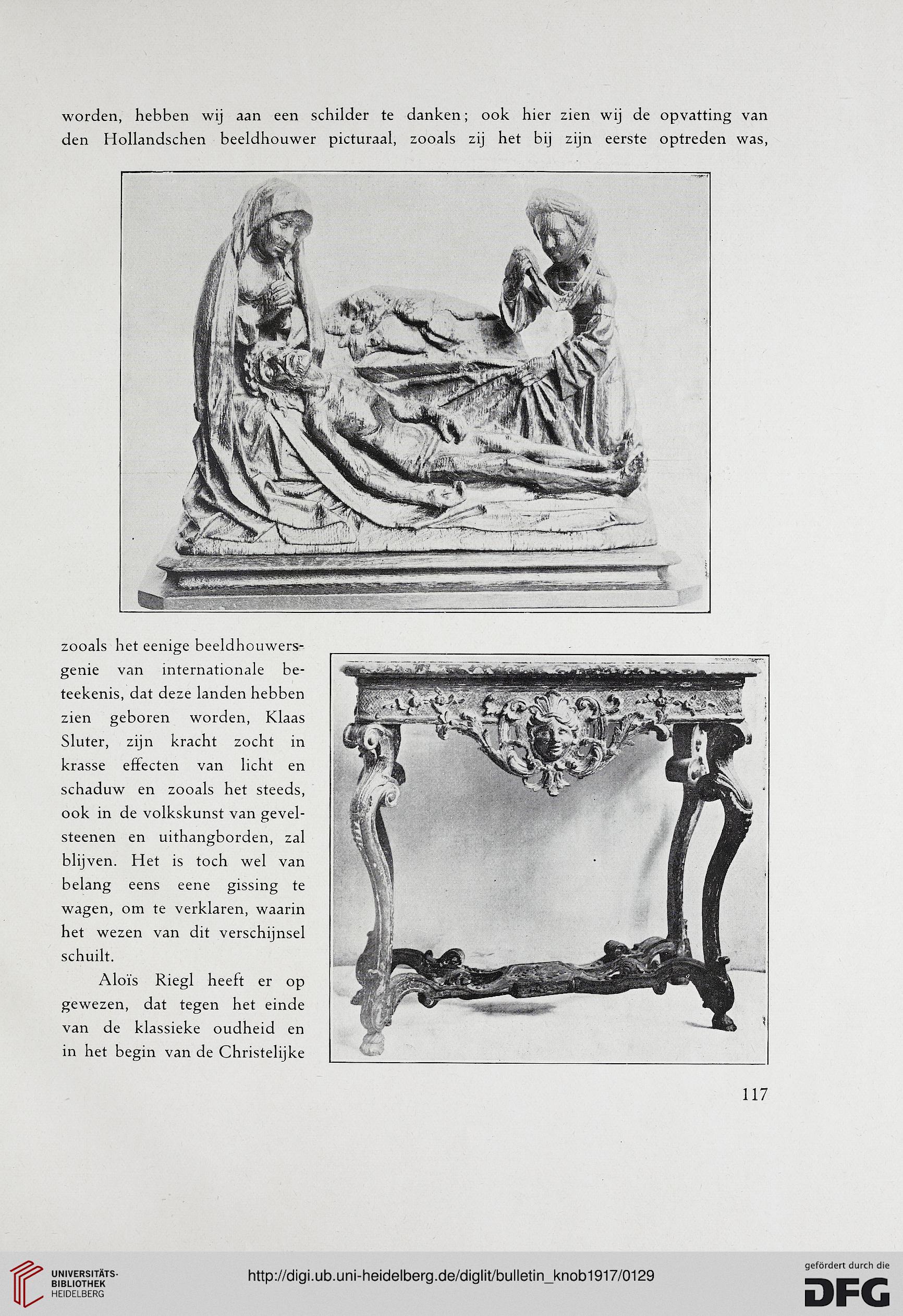 worden, hebben wij aan een schilder te danken; ook hier zien wij de opvatting van den Hollandschen beeldhouwer picturaal, zooals zij het bij zijn eerste optreden was,

zooals het eenige beeldhouwersgenie van internationale beteekenis, dat deze landen hebben zien geboren worden, Klaas Sluter, zijn kracht zocht in krasse effecten van licht en schaduw en zooals het steeds, ook in de volkskunst van gevelsteenen en uithangborden, zal blijven. Het is toch wel van belang eens eene gissing te wagen, om te verklaren, waarin het wezen van dit verschijnsel schuilt.

Aloïs Riegl heeft er op gewezen, dat tegen het einde van de klassieke oudheid en in het begin van de Christelijke

117

UNIVERSITÄTS-BIBLIOTHEK HEIDELBERG

http://digi.ub.uni-heidelberg.de/diglit/bulletin_knob1917/0129

gefördert durch die DFG